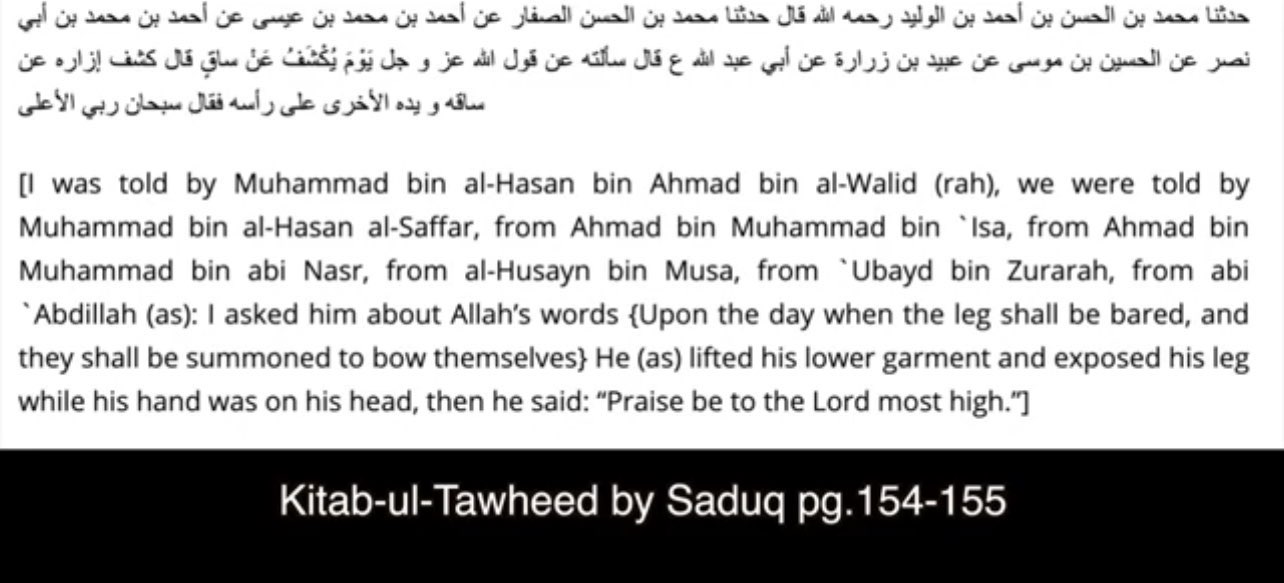 حدثنا محمد بن الحسن بن أحمد بن الوليد رحمه الله قال حدثنا محمد بن الحسن الصفار عن أحمد بن محمد بن عيسى عن أحمد بن محمد بن أبي نصر عن الحسين بن موسى عن عبيد بن زرارة عن أبي عبد الله ع قال سألته عن قول الله عز و جل يَوْمَ يُكْشَفُ عَنْ ساقٍ قال كشف إزاره عن ساقه و يده الأخرى على رأسه فقال سبحان ربي الأعلى

[I was told by Muhammad bin al-Hasan bin Ahmad bin al-Walid (rah), we were told by Muhammad bin al-Hasan al-Saffar, from Ahmad bin Muhammad bin `Isa, from Ahmad bin Muhammad bin abi Nasr, from al-Husayn bin Musa, from `Ubayd bin Zurarah, from abi `Abdillah (as): I asked him about Allah's words {Upon the day when the leg shall be bared, and they shall be summoned to bow themselves} He (as) lifted his lower garment and exposed his leg while his hand was on his head, then he said: "Praise be to the Lord most high."]

Kitab-ul-Tawheed by Saduq pg.154-155